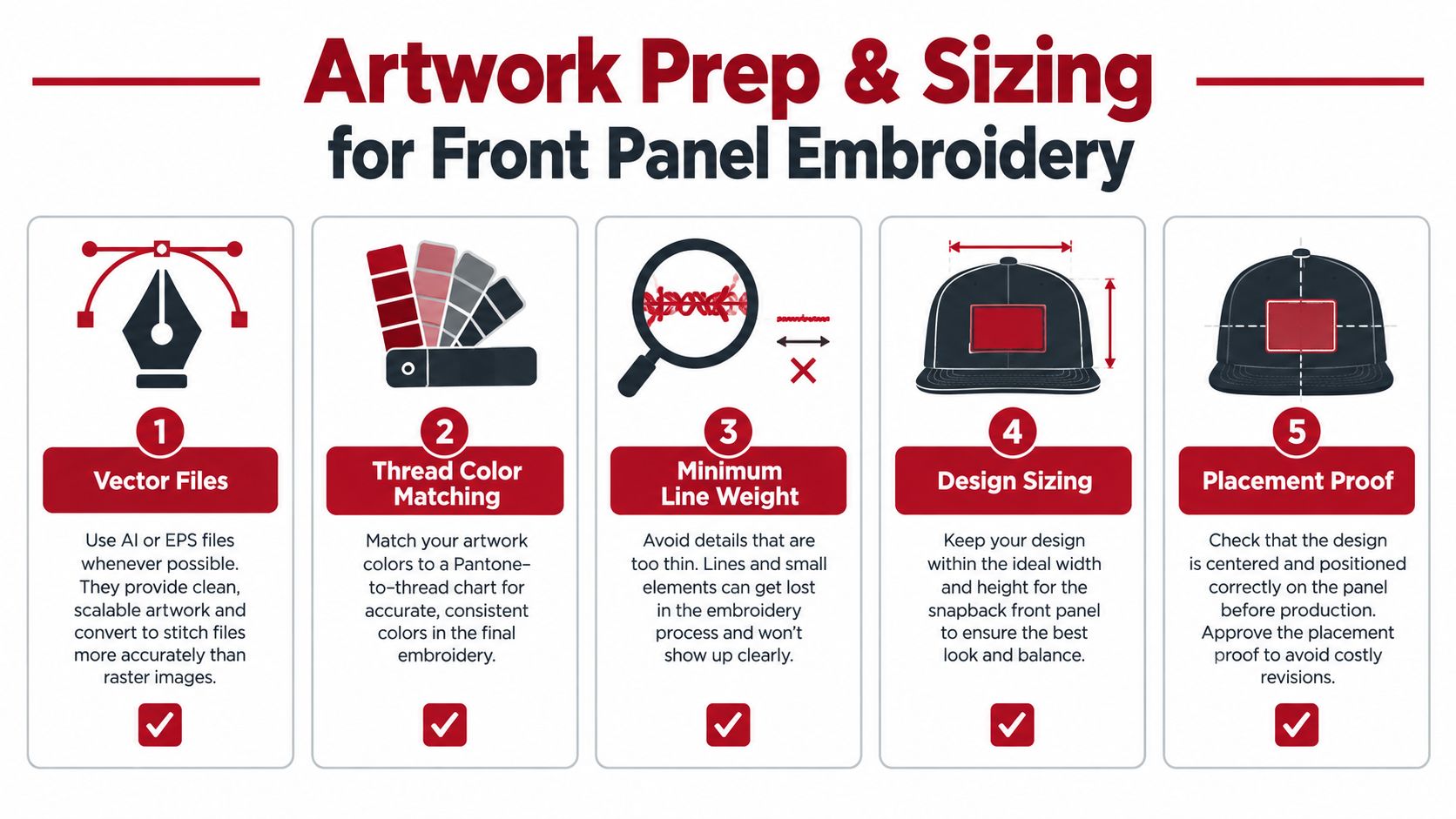 Artwork Prep & Sizing
for Front Panel Embroidery

1
Vector Files
Use AI or EPS files whenever possible. They provide clean, scalable artwork and convert to stitch files more accurately than raster images.

2
Thread Color Matching
Match your artwork colors to a Pantone-to-thread chart for accurate, consistent colors in the final embroidery.

3
Minimum Line Weight
Avoid details that are too thin. Lines and small elements can get lost in the embroidery process and won't show up clearly.

4
Design Sizing
Keep your design within the ideal width and height for the snapback front panel to ensure the best look and balance.

5
Placement Proof
Check that the design is centered and positioned correctly on the panel before production. Approve the placement proof to avoid costly revisions.